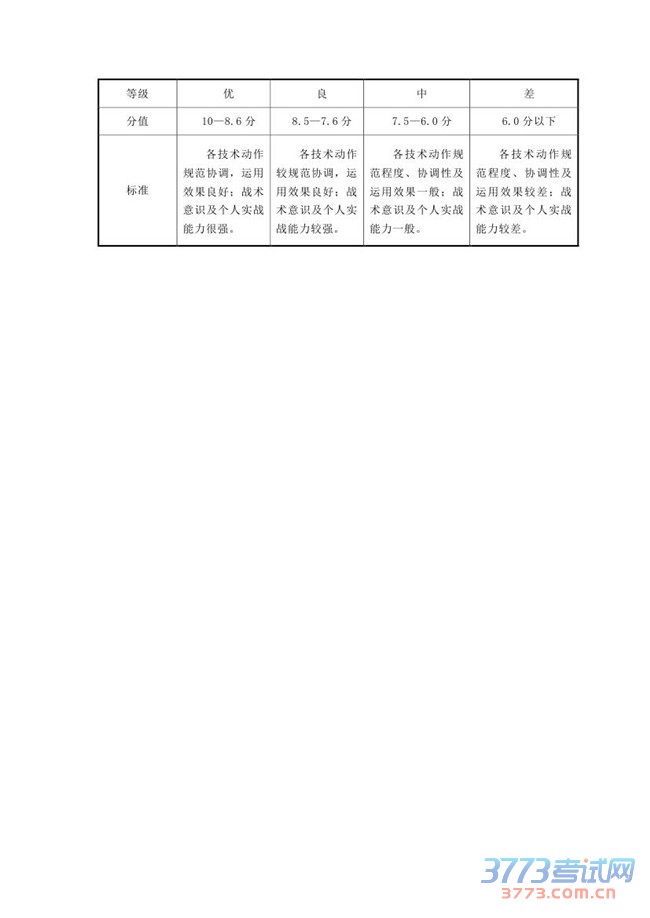 | 等级 | 优 | 良 | 中 | 差 |
|---|---|---|---|---|
| 分值 | 10—8.6分 | 8.5—7.6分 | 7.5—6.0分 | 6.0分以下 |
| 标准 | 各技术动作规范协调，运用效果良好；战术意识及个人实战能力很强。 | 各技术动作较规范协调，运用效果良好；战术意识及个人实战能力较强。 | 各技术动作规范程度、协调性及运用效果一般；战术意识及个人实战能力一般。 | 各技术动作规范程度、协调性及运用效果较差；战术意识及个人实战能力较差。 |

3773考试网
3773.com.cn